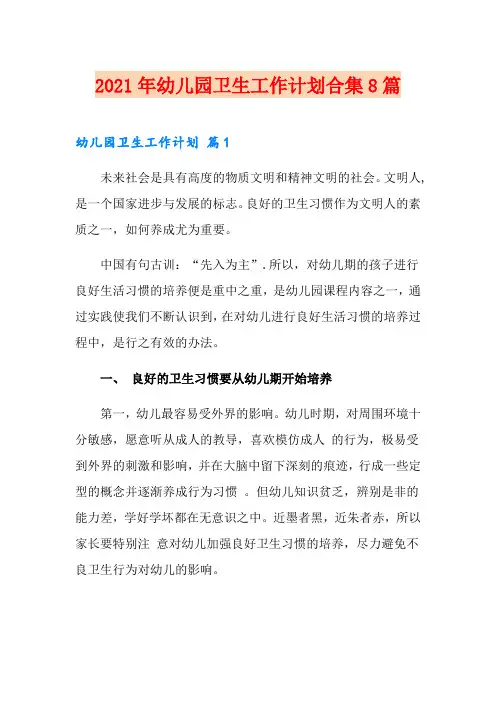 2021年幼儿园卫生工作计划合集8篇

幼儿园卫生工作计划 篇1

未来社会是具有高度的物质文明和精神文明的社会。文明人,是一个国家进步与发展的标志。良好的卫生习惯作为文明人的素质之一，如何养成尤为重要。

中国有句古训：“先入为主”.所以，对幼儿期的孩子进行良好生活习惯的培养便是重中之重，是幼儿园课程内容之一，通过实践使我们不断认识到，在对幼儿进行良好生活习惯的培养过程中，是行之有效的办法。

一、 良好的卫生习惯要从幼儿期开始培养

第一，幼儿最容易受外界的影响。幼儿时期，对周围环境十分敏感，愿意听从成人的教导，喜欢模仿成人 的行为，极易受到外界的刺激和影响，并在大脑中留下深刻的痕迹，行成一些定型的概念并逐渐养成行为习惯 。但幼儿知识贫乏，辨别是非的能力差，学好学坏都在无意识之中。近墨者黑，近朱者赤，所以家长要特别注 意对幼儿加强良好卫生习惯的培养，尽力避免不良卫生行为对幼儿的影响。